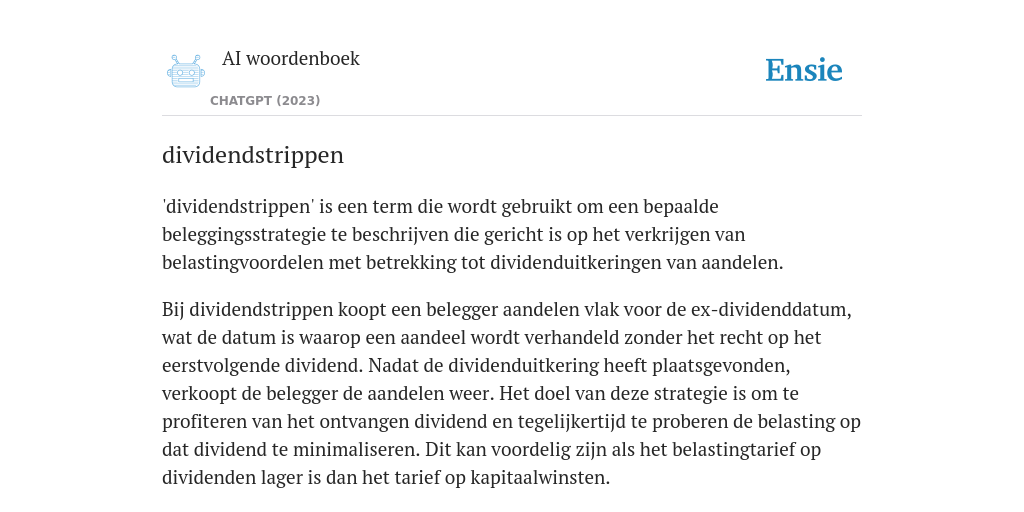 AI woordenboek
CHATGPT (2023)

Ensie

dividendstrippen

'dividendstrippen' is een term die wordt gebruikt om een bepaalde beleggingsstrategie te beschrijven die gericht is op het verkrijgen van belastingvoordelen met betrekking tot dividenduitkeringen van aandelen.

Bij dividendstrippen koopt een belegger aandelen vlak voor de ex-dividenddatum, wat de datum is waarop een aandeel wordt verhandeld zonder het recht op het eerstvolgende dividend. Nadat de dividenduitkering heeft plaatsgevonden, verkoopt de belegger de aandelen weer. Het doel van deze strategie is om te profiteren van het ontvangen dividend en tegelijkertijd te proberen de belasting op dat dividend te minimaliseren. Dit kan voordelig zijn als het belastingtarief op dividenden lager is dan het tarief op kapitaalwinsten.